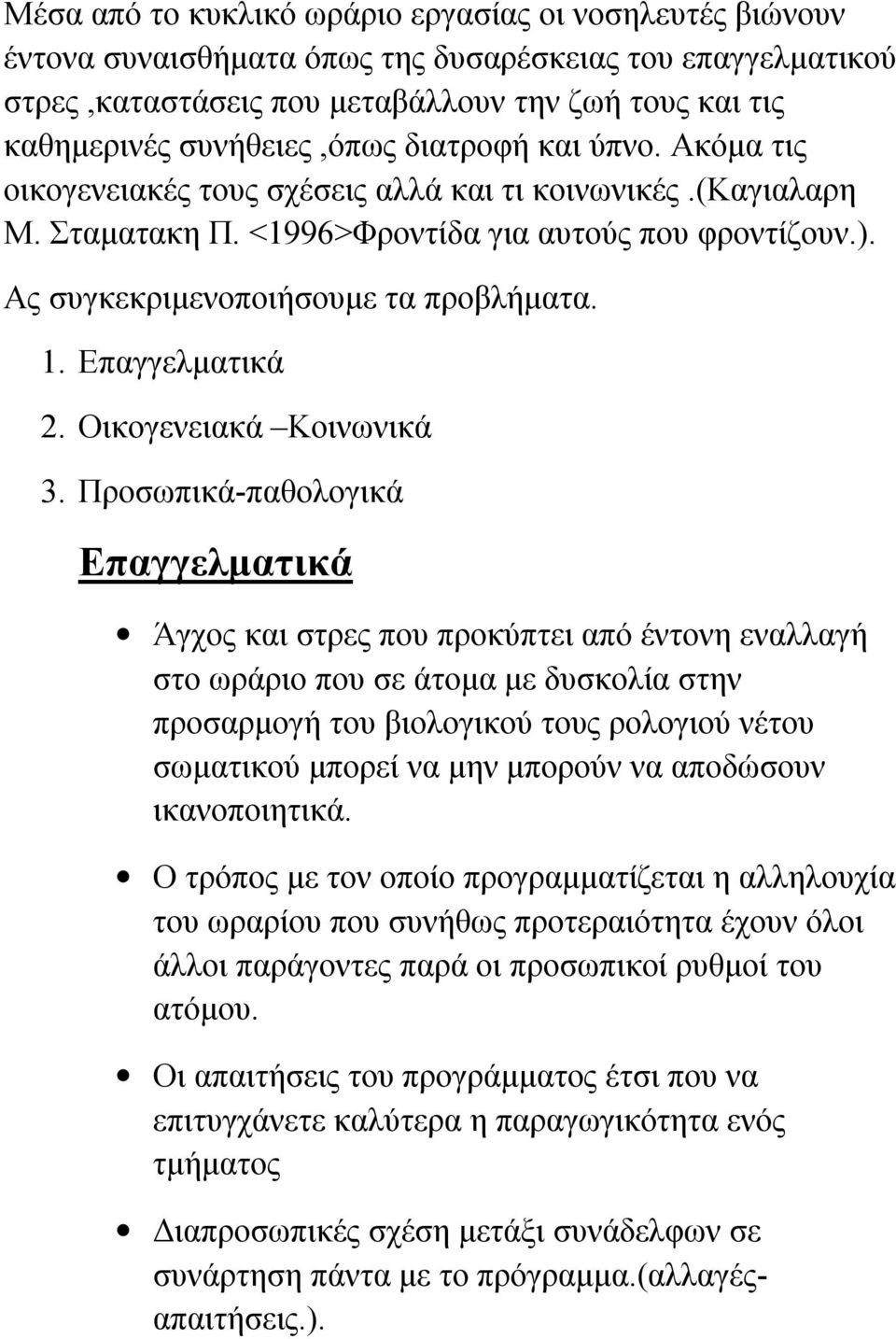 Μέσα από το κυκλικό ωράριο εργασίας οι νοσηλευτές βιώνουν έντονα συναισθήματα όπως της δυσαρέσκειας του επαγγελματικού στρες ,καταστάσεις που μεταβάλλουν την ζωή τους και τις καθημερινές συνήθειες ,όπως διατροφή και ύπνο. Ακόμα τις οικογενειακές τους σχέσεις αλλά και τι κοινωνικές .(Καγιαλαρη Μ. Σταματακη Π. <1996>Φροντίδα για αυτούς που φροντίζουν.).

Ας συγκεκριμενοποιήσουμε τα προβλήματα.

1. Επαγγελματικά
2. Οικογενειακά –Κοινωνικά
3. Προσωπικά-παθολογικά

Επαγγελματικά

• Άγχος και στρες που προκύπτει από έντονη εναλλαγή στο ωράριο που σε άτομα με δυσκολία στην προσαρμογή του βιολογικού τους ρολογιού νέτου σωματικού μπορεί να μην μπορούν να αποδώσουν ικανοποιητικά.

• Ο τρόπος με τον οποίο προγραμματίζεται η αλληλουχία του ωραρίου που συνήθως προτεραιότητα έχουν όλοι άλλοι παράγοντες παρά οι προσωπικοί ρυθμοί του ατόμου.

• Οι απαιτήσεις του προγράμματος έτσι που να επιτυγχάνετε καλύτερα η παραγωγικότητα ενός τμήματος

• Διαπροσωπικές σχέση μετάξι συνάδελφων σε συνάρτηση πάντα με το πρόγραμμα.(αλλαγές-απαιτήσεις.).